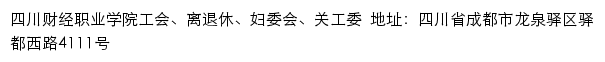 四川财经职业学院工会、离退休、妇委会、关工委 地址：四川省成都市龙泉驿区驿都西路4111号